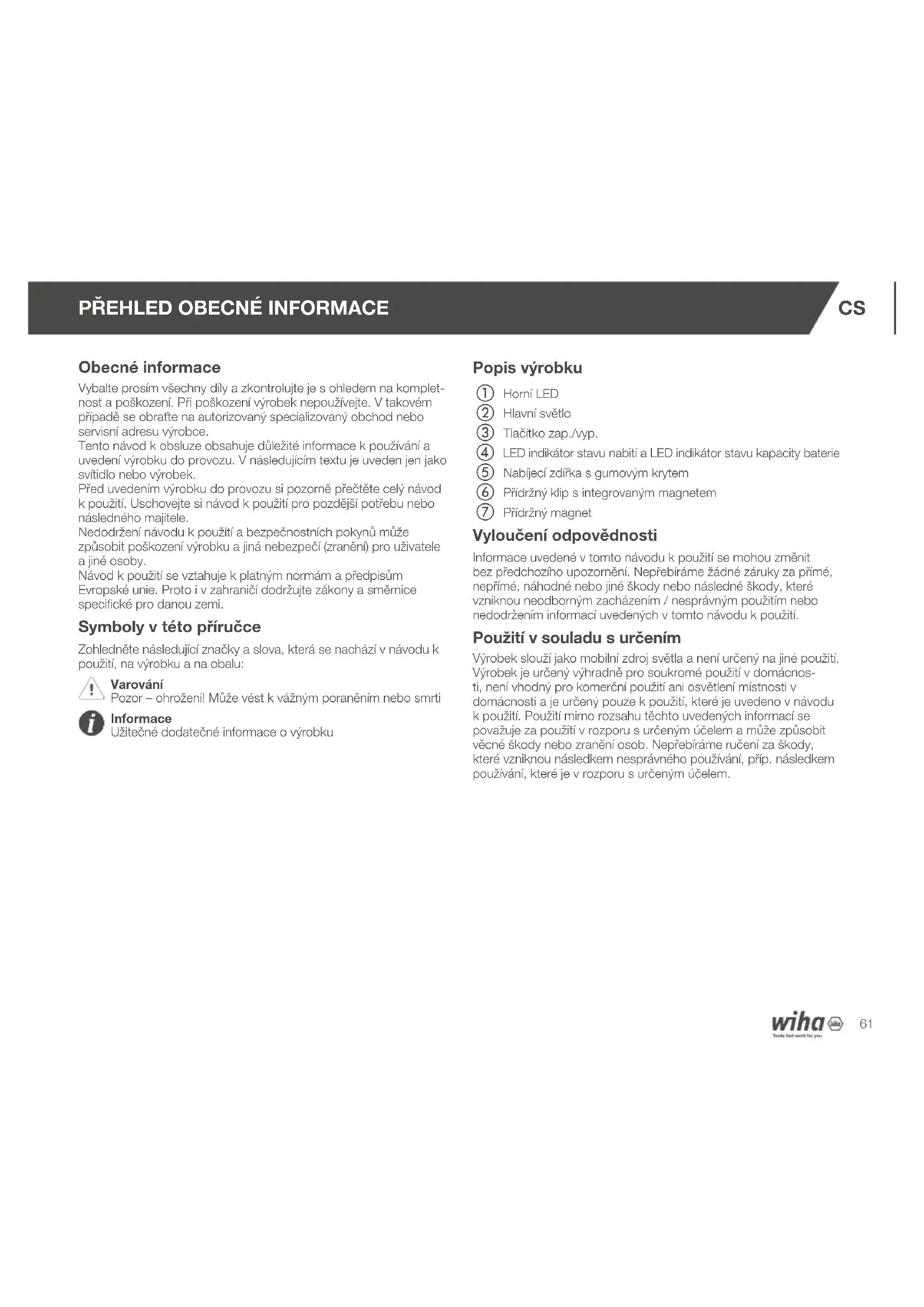 PŘEHLED OBECNÉ INFORMACE

CS

Obecné informace

Vybalte prosím všechny díly a zkontrolujte je s ohledem na kompletnost a poškození. Při poškození výrobek nepoužívejte. V takovém případě se obraťte na autorizovaný specializovaný obchod nebo servisní adresu výrobce.
Tento návod k obsluze obsahuje důležité informace k používání a uvedení výrobku do provozu. V následujícím textu je uveden jen jako svítidlo nebo výrobek.
Před uvedením výrobku do provozu si pozorně přečtěte celý návod k použití. Uschovejte si návod k použití pro pozdější potřebu nebo následného majitele.
Nedodržení návodu k použití a bezpečnostních pokynů může způsobit poškození výrobku a jiná nebezpečí (zranění) pro uživatele a jiné osoby.
Návod k použití se vztahuje k platným normám a předpisům Evropské unie. Proto i v zahraničí dodržujte zákony a směrnice specifické pro danou zemi.

Symboly v této příručce

Zohledněte následující značky a slova, která se nachází v návodu k použití, na výrobku a na obalu:

Varování
Pozor – ohrožení! Může vést k vážným poraněním nebo smrti

Informace
Užitečné dodatečné informace o výrobku

Popis výrobku

① Horní LED
② Hlavní světlo
③ Tlačítko zap./vyp.
④ LED indikátor stavu nabití a LED indikátor stavu kapacity baterie
⑤ Nabíjecí zdířka s gumovým krytem
⑥ Přídržný klip s integrovaným magnetem
⑦ Přídržný magnet

Vyloučení odpovědnosti

Informace uvedené v tomto návodu k použití se mohou změnit bez předchozího upozornění. Nepřebíráme žádné záruky za přímé, nepřímé, náhodné nebo jiné škody nebo následné škody, které vzniknou neodborným zacházením / nesprávným použitím nebo nedodržením informací uvedených v tomto návodu k použití.

Použití v souladu s určením

Výrobek slouží jako mobilní zdroj světla a není určený na jiné použití. Výrobek je určený výhradně pro soukromé použití v domácnosti, není vhodný pro komerční použití ani osvětlení místnosti v domácnosti a je určený pouze k použití, které je uvedeno v návodu k použití. Použití mimo rozsahu těchto uvedených informací se považuje za použití v rozporu s určeným účelem a může způsobit věcné škody nebo zranění osob. Nepřebíráme ručení za škody, které vzniknou následkem nesprávného používání, příp. následkem používání, které je v rozporu s určeným účelem.

wiha
Tools that work for you
61